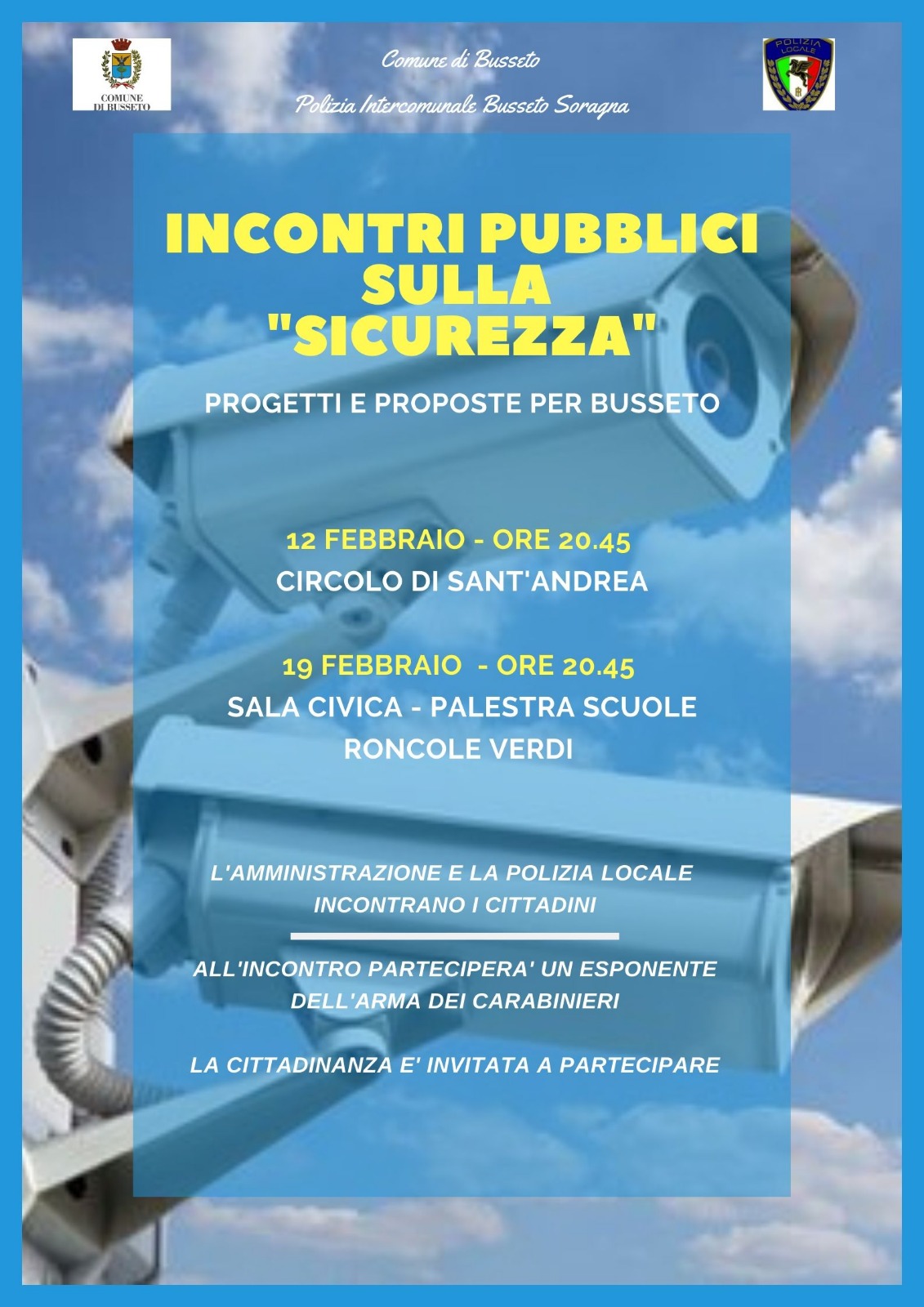 COMUNE DI BUSSETO

Comune di Busseto

Polizia Intercomunale Busseto Soragna

POLIZIA LOCALE

INCONTRI PUBBLICI SULLA "SICUREZZA"

PROGETTI E PROPOSTE PER BUSSETO

12 FEBBRAIO - ORE 20.45
CIRCOLO DI SANT'ANDREA

19 FEBBRAIO - ORE 20.45
SALA CIVICA - PALESTRA SCUOLE RONCOLE VERDI

L'AMMINISTRAZIONE E LA POLIZIA LOCALE INCONTRANO I CITTADINI

ALL'INCONTRO PARTECIPERA' UN ESPONENTE DELL'ARMA DEI CARABINIERI

LA CITTADINANZA E' INVITATA A PARTECIPARE